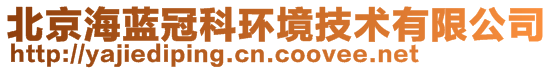 北京海蓝冠科环境技术有限公司
http://yajiediping.cn.coovee.net